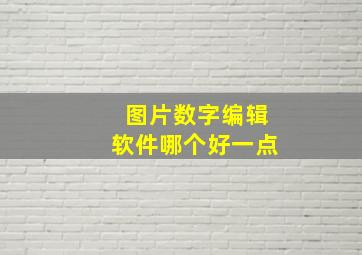 图片数字编辑
软件哪个好一点